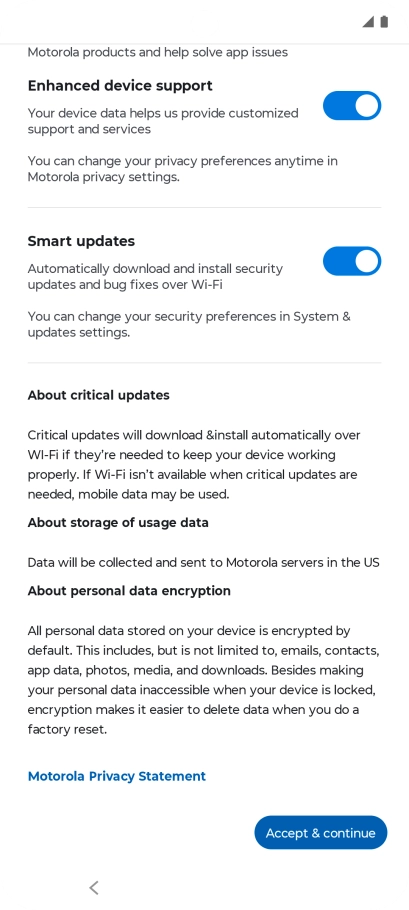 Motorola products and help solve app issues

Enhanced device support

Your device data helps us provide customized support and services

You can change your privacy preferences anytime in Motorola privacy settings.

Smart updates

Automatically download and install security updates and bug fixes over Wi-Fi

You can change your security preferences in System & updates settings.

About critical updates

Critical updates will download &install automatically over WI-Fi if they're needed to keep your device working properly. If Wi-Fi isn't available when critical updates are needed, mobile data may be used.

About storage of usage data

Data will be collected and sent to Motorola servers in the US

About personal data encryption

All personal data stored on your device is encrypted by default. This includes, but is not limited to, emails, contacts, app data, photos, media, and downloads. Besides making your personal data inaccessible when your device is locked, encryption makes it easier to delete data when you do a factory reset.

Motorola Privacy Statement

Accept & continue